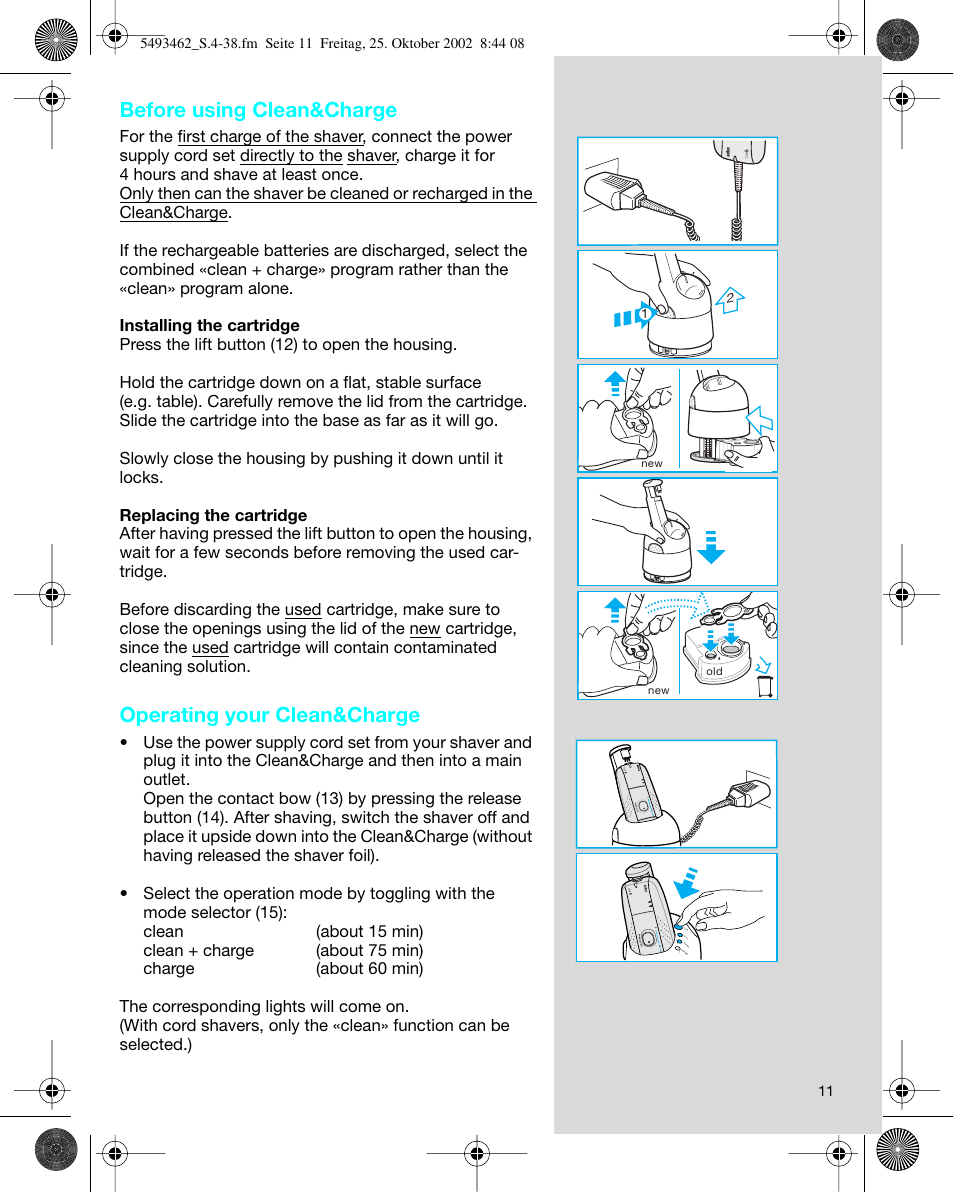 5493462_S.4-38.fm Seite 11 Freitag, 25. Oktober 2002 8:44 08

Before using Clean&Charge

For the first charge of the shaver, connect the power supply cord set directly to the shaver, charge it for 4 hours and shave at least once.
Only then can the shaver be cleaned or recharged in the Clean&Charge.

If the rechargeable batteries are discharged, select the combined «clean + charge» program rather than the «clean» program alone.

Installing the cartridge
Press the lift button (12) to open the housing.

Hold the cartridge down on a flat, stable surface (e.g. table). Carefully remove the lid from the cartridge. Slide the cartridge into the base as far as it will go.

Slowly close the housing by pushing it down until it locks.

Replacing the cartridge
After having pressed the lift button to open the housing, wait for a few seconds before removing the used cartridge.

Before discarding the used cartridge, make sure to close the openings using the lid of the new cartridge, since the used cartridge will contain contaminated cleaning solution.

Operating your Clean&Charge

• Use the power supply cord set from your shaver and plug it into the Clean&Charge and then into a main outlet.
Open the contact bow (13) by pressing the release button (14). After shaving, switch the shaver off and place it upside down into the Clean&Charge (without having released the shaver foil).

• Select the operation mode by toggling with the mode selector (15):
clean (about 15 min)
clean + charge (about 75 min)
charge (about 60 min)

The corresponding lights will come on.
(With cord shavers, only the «clean» function can be selected.)

1
2
new
new
old

11